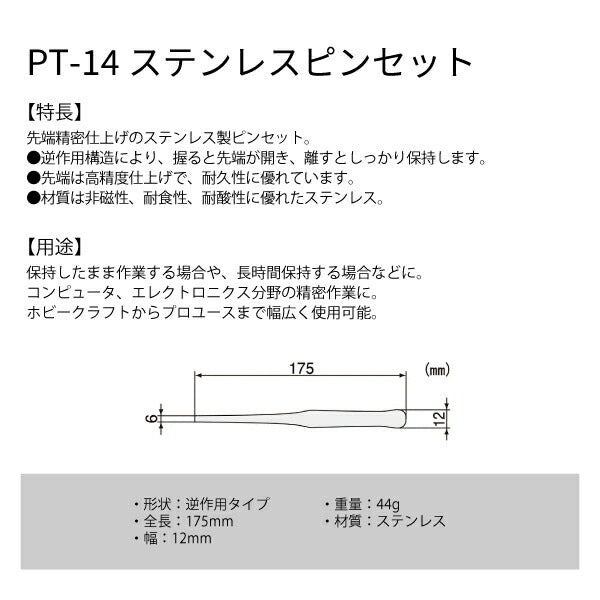 PT-14 ステンレスピンセット

【特長】
先端精密仕上げのステンレス製ピンセット。
●逆作用構造により、握ると先端が開き、離すとしっかり保持します。
●先端は高精度仕上げで、耐久性に優れています。
●材質は非磁性、耐食性、耐酸性に優れたステンレス。

【用途】
保持したまま作業する場合や、長時間保持する場合などに。
コンピュータ、エレクトロニクス分野の精密作業に。
ホビークラフトからプロユースまで幅広く使用可能。

175
(mm)
6
12

・形状：逆作用タイプ
・全長：175mm
・幅：12mm
・重量：44g
・材質：ステンレス